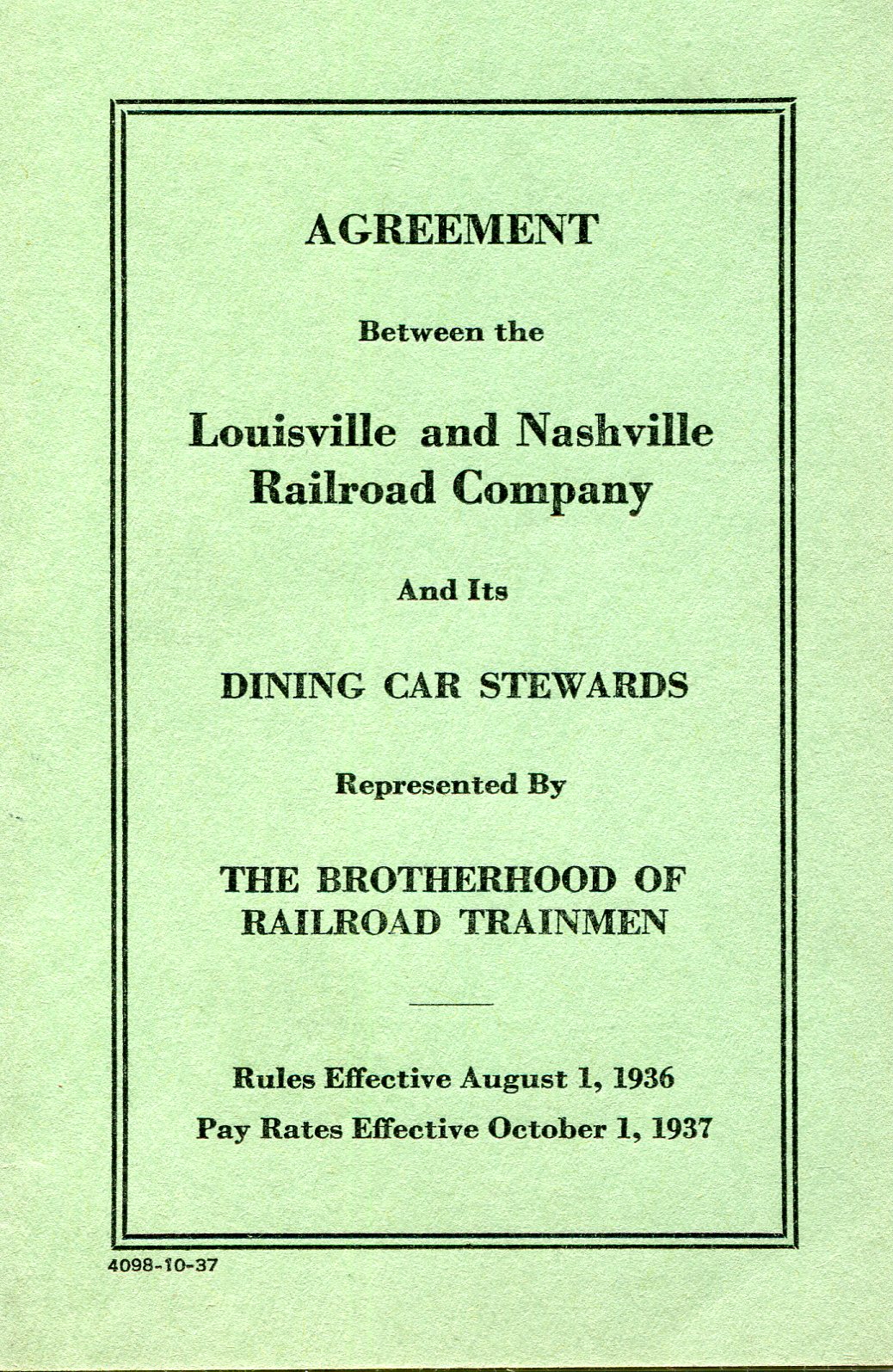 AGREEMENT

Between the

Louisville and Nashville Railroad Company

And Its

DINING CAR STEWARDS

Represented By

THE BROTHERHOOD OF RAILROAD TRAINMEN

Rules Effective August 1, 1936

Pay Rates Effective October 1, 1937

4098-10-37